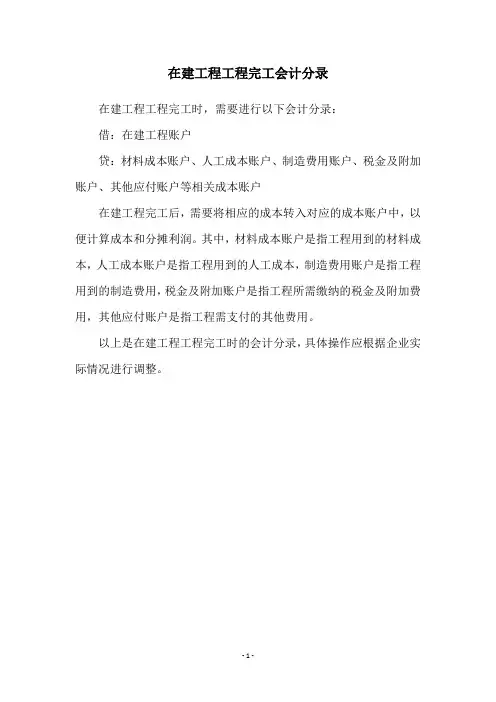 在建工程工程完工会计分录

在建工程工程完工时，需要进行以下会计分录：

借：在建工程账户

贷：材料成本账户、人工成本账户、制造费用账户、税金及附加账户、其他应付账户等相关成本账户

在建工程完工后，需要将相应的成本转入对应的成本账户中，以便计算成本和分摊利润。其中，材料成本账户是指工程用到的材料成本，人工成本账户是指工程用到的人工成本，制造费用账户是指工程用到的制造费用，税金及附加账户是指工程所需缴纳的税金及附加费用，其他应付账户是指工程需支付的其他费用。

以上是在建工程工程完工时的会计分录，具体操作应根据企业实际情况进行调整。

- 1 -